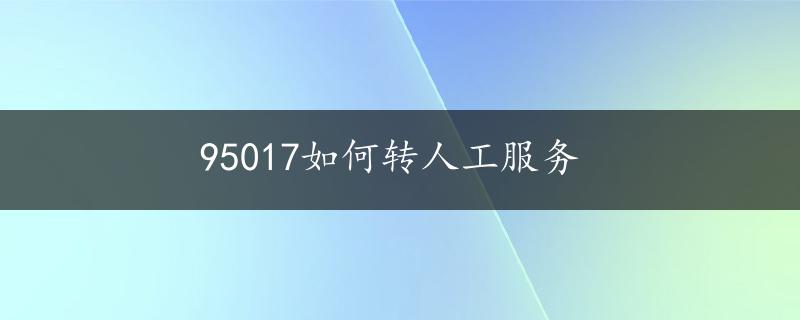 95017如何转人工服务